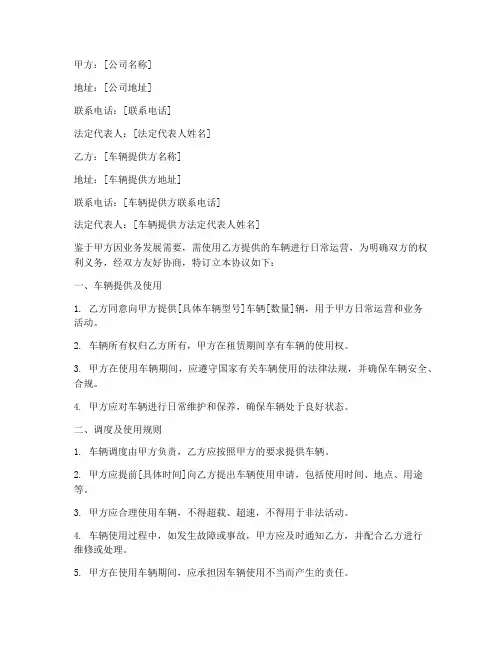 甲方：[公司名称]

地址：[公司地址]

联系电话：[联系电话]

法定代表人：[法定代表人姓名]

乙方：[车辆提供方名称]

地址：[车辆提供方地址]

联系电话：[车辆提供方联系电话]

法定代表人：[车辆提供方法定代表人姓名]

鉴于甲方因业务发展需要，需使用乙方提供的车辆进行日常运营，为明确双方的权利义务，经双方友好协商，特订立本协议如下：

一、车辆提供及使用

1. 乙方同意向甲方提供[具体车辆型号]车辆[数量]辆，用于甲方日常运营和业务活动。

2. 车辆所有权归乙方所有，甲方在租赁期间享有车辆的使用权。

3. 甲方在使用车辆期间，应遵守国家有关车辆使用的法律法规，并确保车辆安全、合规。

4. 甲方应对车辆进行日常维护和保养，确保车辆处于良好状态。

二、调度及使用规则

1. 车辆调度由甲方负责，乙方应按照甲方的要求提供车辆。

2. 甲方应提前[具体时间]向乙方提出车辆使用申请，包括使用时间、地点、用途等。

3. 甲方应合理使用车辆，不得超载、超速，不得用于非法活动。

4. 车辆使用过程中，如发生故障或事故，甲方应及时通知乙方，并配合乙方进行维修或处理。

5. 甲方在使用车辆期间，应承担因车辆使用不当而产生的责任。